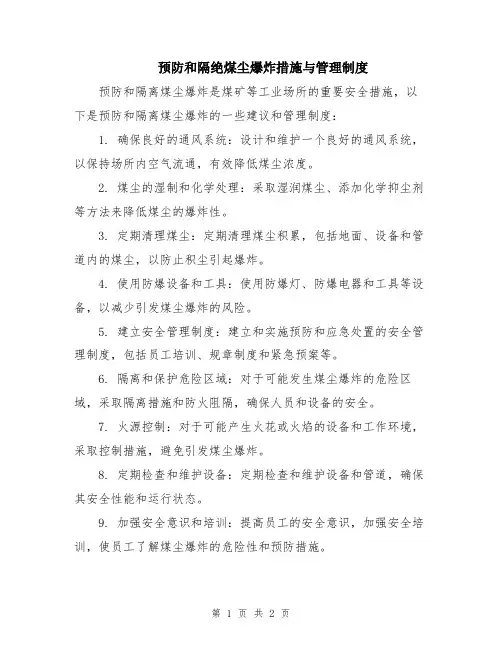 预防和隔绝煤尘爆炸措施与管理制度

预防和隔离煤尘爆炸是煤矿等工业场所的重要安全措施，以下是预防和隔离煤尘爆炸的一些建议和管理制度：

1. 确保良好的通风系统：设计和维护一个良好的通风系统，以保持场所内空气流通，有效降低煤尘浓度。

2. 煤尘的湿制和化学处理：采取湿润煤尘、添加化学抑尘剂等方法来降低煤尘的爆炸性。

3. 定期清理煤尘：定期清理煤尘积累，包括地面、设备和管道内的煤尘，以防止积尘引起爆炸。

4. 使用防爆设备和工具：使用防爆灯、防爆电器和工具等设备，以减少引发煤尘爆炸的风险。

5. 建立安全管理制度：建立和实施预防和应急处置的安全管理制度，包括员工培训、规章制度和紧急预案等。

6. 隔离和保护危险区域：对于可能发生煤尘爆炸的危险区域，采取隔离措施和防火阻隔，确保人员和设备的安全。

7. 火源控制：对于可能产生火花或火焰的设备和工作环境，采取控制措施，避免引发煤尘爆炸。

8. 定期检查和维护设备：定期检查和维护设备和管道，确保其安全性能和运行状态。

9. 加强安全意识和培训：提高员工的安全意识，加强安全培训，使员工了解煤尘爆炸的危险性和预防措施。

第 1 页 共 2 页